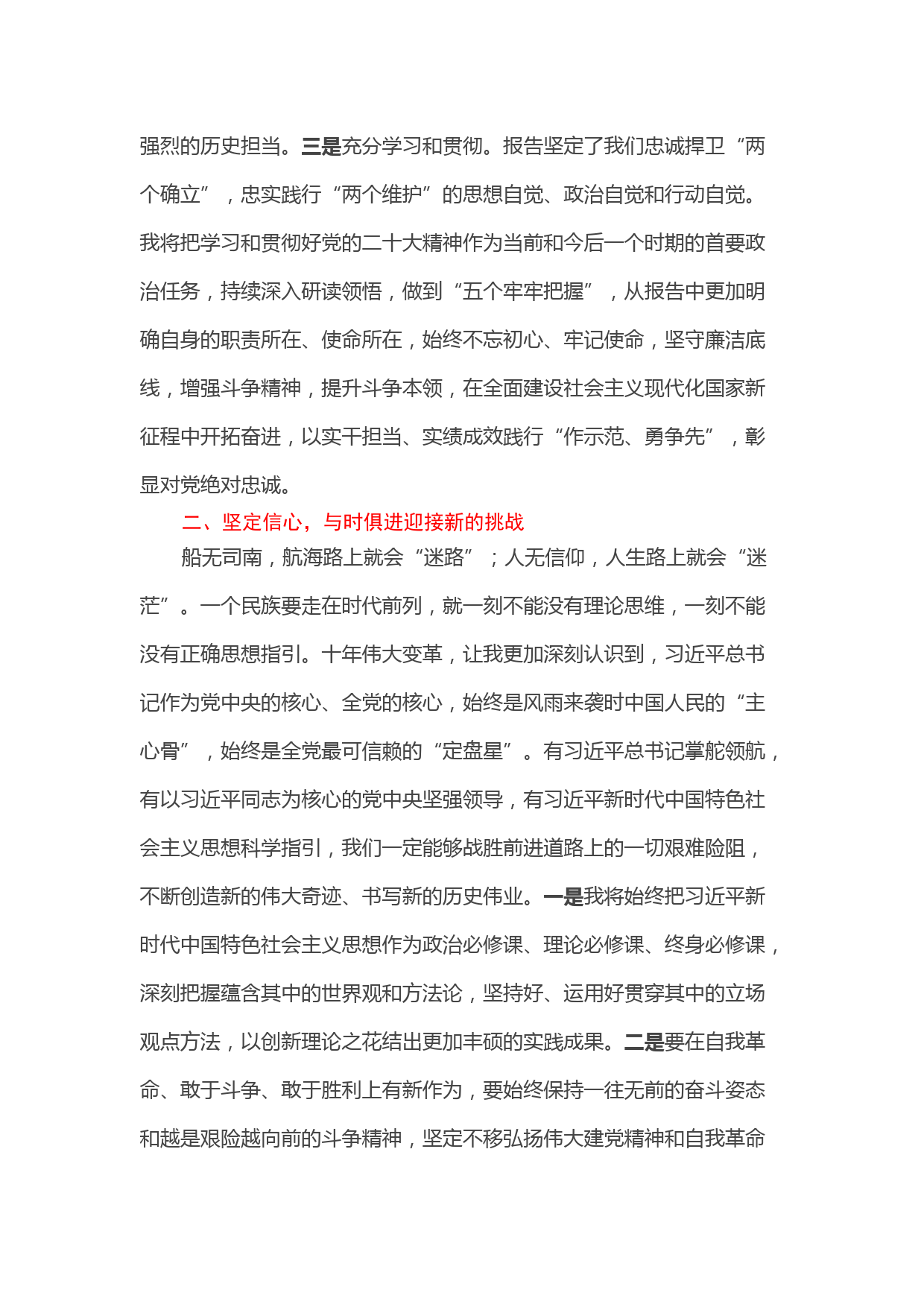 强烈的历史担当。三是充分学习和贯彻。报告坚定了我们忠诚捍卫“两个确立”，忠实践行“两个维护”的思想自觉、政治自觉和行动自觉。我将把学习和贯彻好党的二十大精神作为当前和今后一个时期的首要政治任务，持续深入研读领悟，做到“五个牢牢把握”，从报告中更加明确自身的职责所在、使命所在，始终不忘初心、牢记使命，坚守廉洁底线，增强斗争精神，提升斗争本领，在全面建设社会主义现代化国家新征程中开拓奋进，以实干担当、实绩成效践行“作示范、勇争先”，彰显对党绝对忠诚。

二、坚定信心，与时俱进迎接新的挑战

船无司南，航海路上就会“迷路”；人无信仰，人生路上就会“迷茫”。一个民族要走在时代前列，就一刻不能没有理论思维，一刻不能没有正确思想指引。十年伟大变革，让我更加深刻认识到，习近平总书记作为党中央的核心、全党的核心，始终是风雨来袭时中国人民的“主心骨”，始终是全党最可信赖的“定盘星”。有习近平总书记掌舵领航，有以习近平同志为核心的党中央坚强领导，有习近平新时代中国特色社会主义思想科学指引，我们一定能够战胜前进道路上的一切艰难险阻，不断创造新的伟大奇迹、书写新的历史伟业。一是我将始终把习近平新时代中国特色社会主义思想作为政治必修课、理论必修课、终身必修课，深刻把握蕴含其中的世界观和方法论，坚持好、运用好贯穿其中的立场观点方法，以创新理论之花结出更加丰硕的实践成果。二是要在自我革命、敢于斗争、敢于胜利上有新作为，要始终保持一往无前的奋斗姿态和越是艰险越向前的斗争精神，坚定不移弘扬伟大建党精神和自我革命